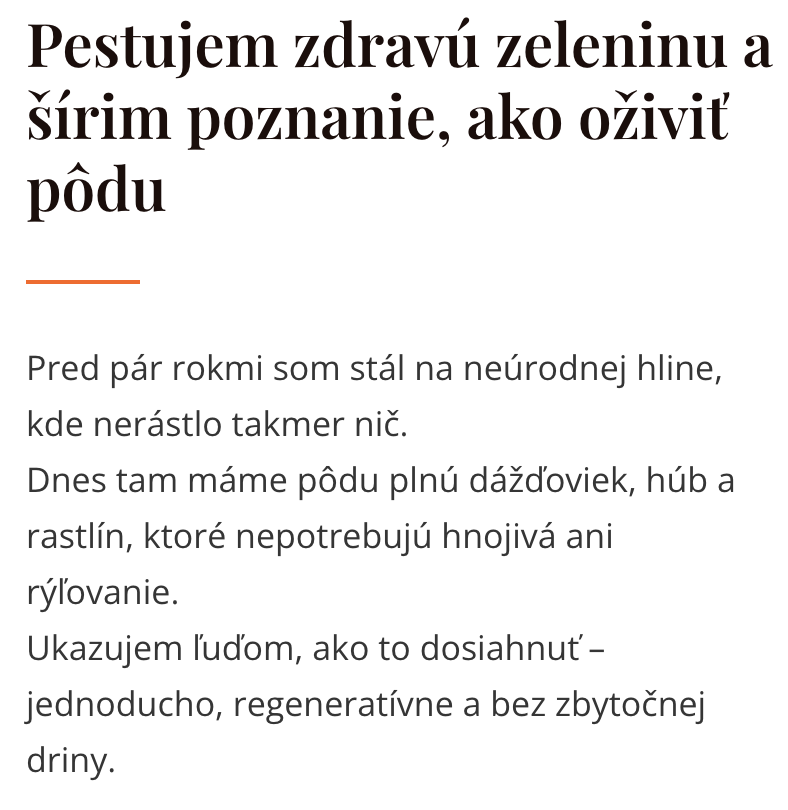 Pestujem zdravú zeleninu a šírim poznanie, ako oživiť pôdu

Pred pár rokmi som stál na neúrodnej hline, kde nerástlo takmer nič.
Dnes tam máme pôdu plnú dážďoviek, húb a rastlín, ktoré nepotrebujú hnojivá ani rýľovanie.
Ukazujem ľuďom, ako to dosiahnuť – jednoducho, regeneratívne a bez zbytočnej driny.